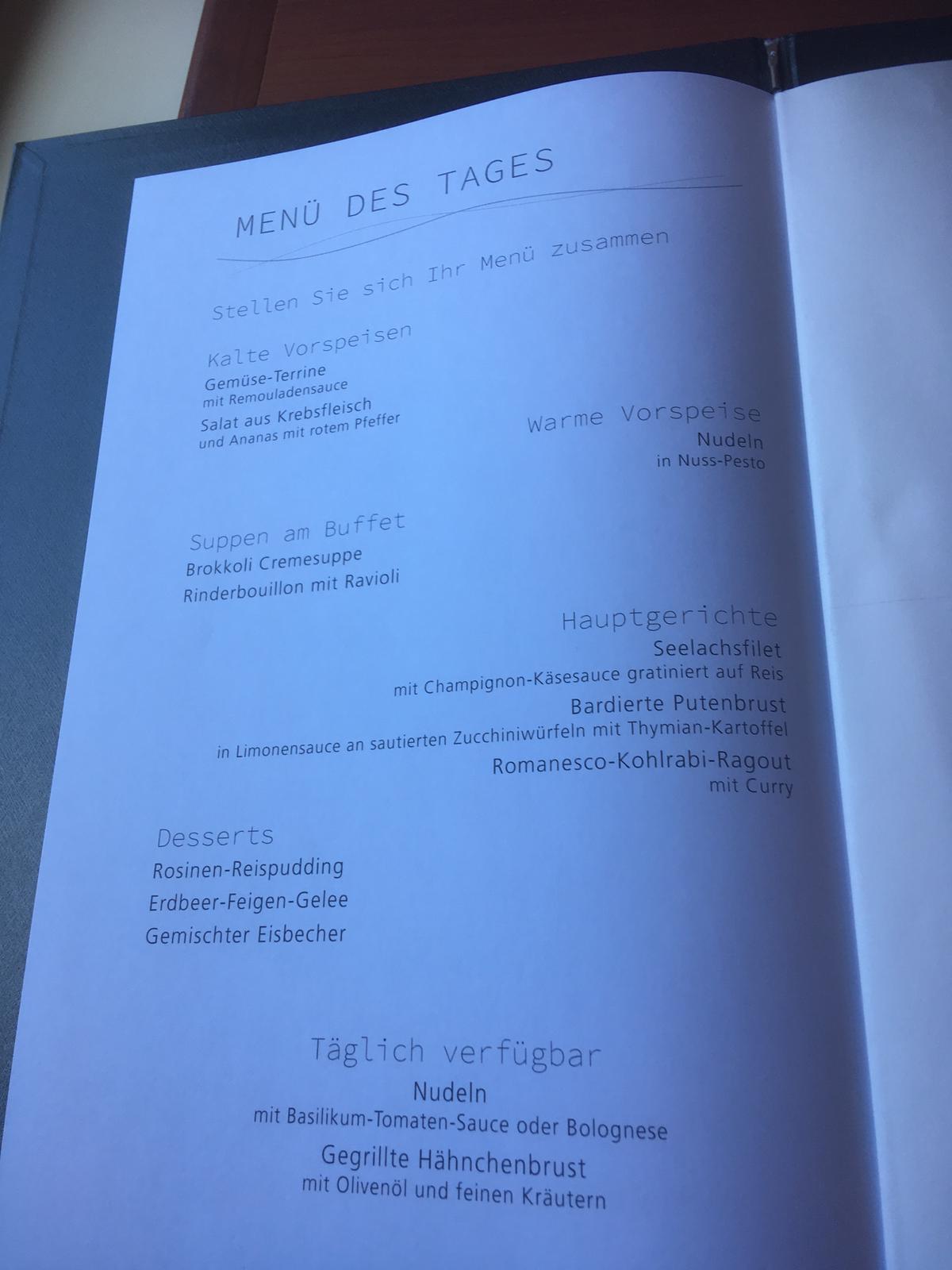 MENÜ DES TAGES

Stellen Sie sich Ihr Menü zusammen

Kalte Vorspeisen
Gemüse-Terrine
mit Remouladensauce
Salat aus Krebsfleisch
und Ananas mit rotem Pfeffer

Warme Vorspeise
Nudeln
in Nuss-Pesto

Suppen am Buffet
Brokkoli Cremesuppe
Rinderbouillon mit Ravioli

Hauptgerichte
Seelachsfilet
mit Champignon-Käsesauce gratiniert auf Reis
Bardierte Putenbrust
in Limonensauce an sautierten Zucchiniwürfeln mit Thymian-Kartoffel
Romanesco-Kohlrabi-Ragout
mit Curry

Desserts
Rosinen-Reispudding
Erdbeer-Feigen-Gelee
Gemischter Eisbecher

Täglich verfügbar
Nudeln
mit Basilikum-Tomaten-Sauce oder Bolognese
Gegrillte Hähnchenbrust
mit Olivenöl und feinen Kräutern